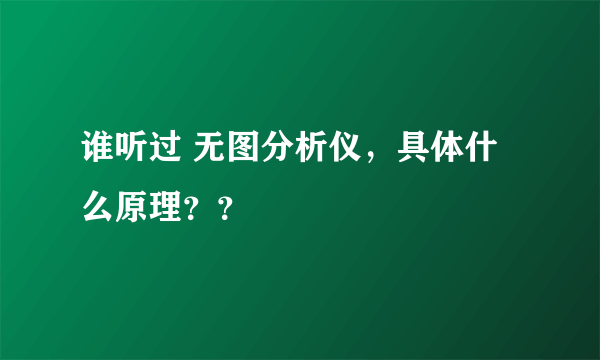 谁听过 无图分析仪，具体什么原理？？